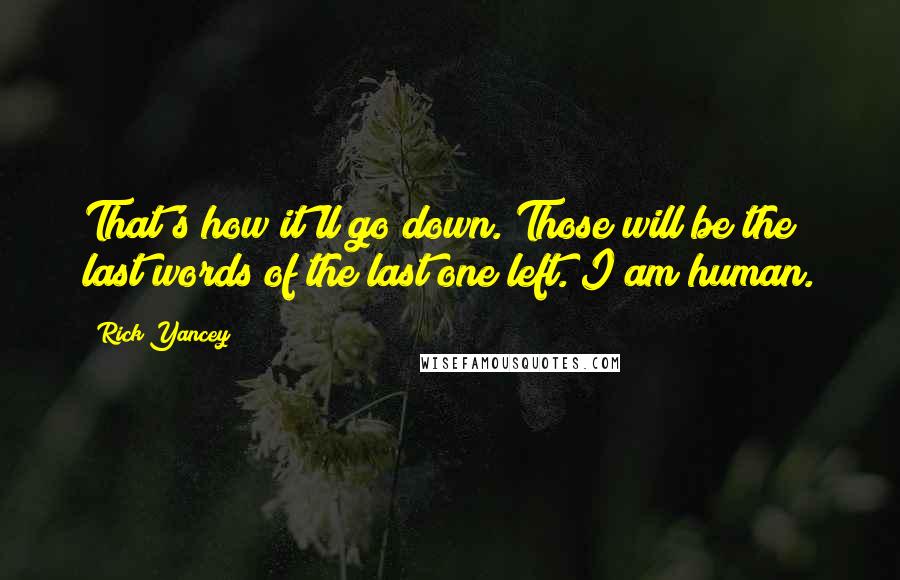 That's how it'll go down. Those will be the last words of the last one left. I am human.

Rick Yancey

WISEFAMOUSQUOTES.COM